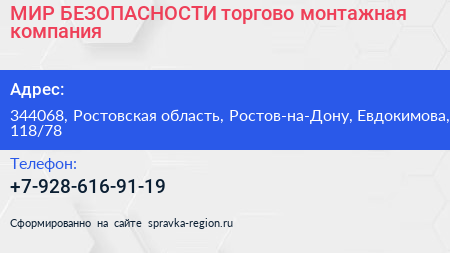 МИР БЕЗОПАСНОСТИ торгово монтажная компания

Адрес:

344068, Ростовская область, Ростов-на-Дону, Евдокимова, 118/78

Телефон:

+7-928-616-91-19

Сформированно на сайте spravka-region.ru